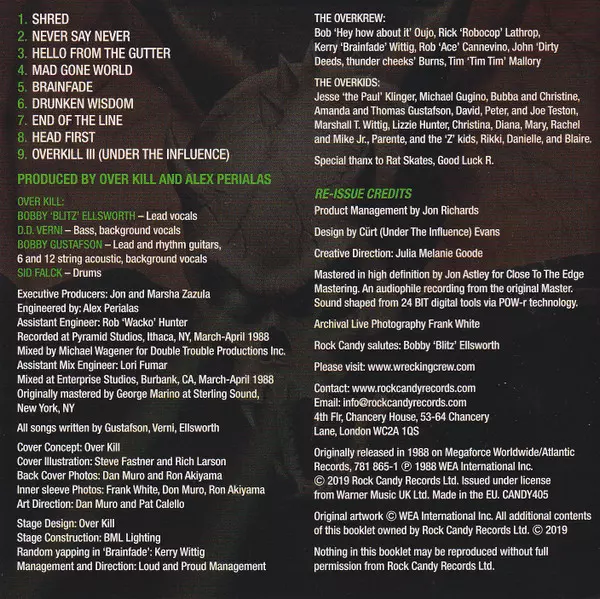 1. SHRED
2. NEVER SAY NEVER
3. HELLO FROM THE GUTTER
4. MAD GONE WORLD
5. BRAINFADE
6. DRUNKEN WISDOM
7. END OF THE LINE
8. HEAD FIRST
9. OVERKILL III (UNDER THE INFLUENCE)

PRODUCED BY OVER KILL AND ALEX PERIALAS

OVER KILL:
BOBBY 'BLITZ' ELLSWORTH – Lead vocals
D.D. VERNI – Bass, background vocals
BOBBY GUSTAFSON – Lead and rhythm guitars, 6 and 12 string acoustic, background vocals
SID FALCK – Drums

Executive Producers: Jon and Marsha Zazula
Engineered by: Alex Perialas
Assistant Engineer: Rob 'Wacko' Hunter
Recorded at Pyramid Studios, Ithaca, NY, March-April 1988
Mixed by Michael Wagener for Double Trouble Productions Inc.
Assistant Mix Engineer: Lori Fumar
Mixed at Enterprise Studios, Burbank, CA, March-April 1988
Originally mastered by George Marino at Sterling Sound, New York, NY

All songs written by Gustafson, Verni, Ellsworth

Cover Concept: Over Kill
Cover Illustration: Steve Fastner and Rich Larson
Back Cover Photos: Dan Muro and Ron Akiyama
Inner sleeve Photos: Frank White, Don Muro, Ron Akiyama
Art Direction: Dan Muro and Pat Calello

Stage Design: Over Kill
Stage Construction: BML Lighting
Random yapping in 'Brainfade': Kerry Wittig
Management and Direction: Loud and Proud Management

THE OVERKREW:
Bob 'Hey how about it' Oujo, Rick 'Robocop' Lathrop, Kerry 'Brainfade' Wittig, Rob 'Ace' Cannevino, John 'Dirty Deeds, thunder cheeks' Burns, Tim 'Tim Tim' Mallory

THE OVERKIDS:
Jesse 'the Paul' Klinger, Michael Gugino, Bubba and Christine, Amanda and Thomas Gustafson, David, Peter, and Joe Teston, Marshall T. Wittig, Lizzie Hunter, Christina, Diana, Mary, Rachel and Mike Jr., Parente, and the 'Z' kids, Rikki, Danielle, and Blaire.

Special thanx to Rat Skates, Good Luck R.

RE-ISSUE CREDITS
Product Management by Jon Richards

Design by Cürt (Under The Influence) Evans

Creative Direction: Julia Melanie Goode

Mastered in high definition by Jon Astley for Close To The Edge Mastering. An audiophile recording from the original Master. Sound shaped from 24 BIT digital tools via POW-r technology.

Archival Live Photography Frank White

Rock Candy salutes: Bobby 'Blitz' Ellsworth

Please visit: www.wreckingcrew.com

Contact: www.rockcandyrecords.com
Email: info@rockcandyrecords.com
4th Flr, Chancery House, 53-64 Chancery Lane, London WC2A 1QS

Originally released in 1988 on Megaforce Worldwide/Atlantic Records, 781 865-1 ℗ 1988 WEA International Inc. © 2019 Rock Candy Records Ltd. Issued under license from Warner Music UK Ltd. Made in the EU. CANDY405

Original artwork © WEA International Inc. All additional contents of this booklet owned by Rock Candy Records Ltd. © 2019

Nothing in this booklet may be reproduced without full permission from Rock Candy Records Ltd.